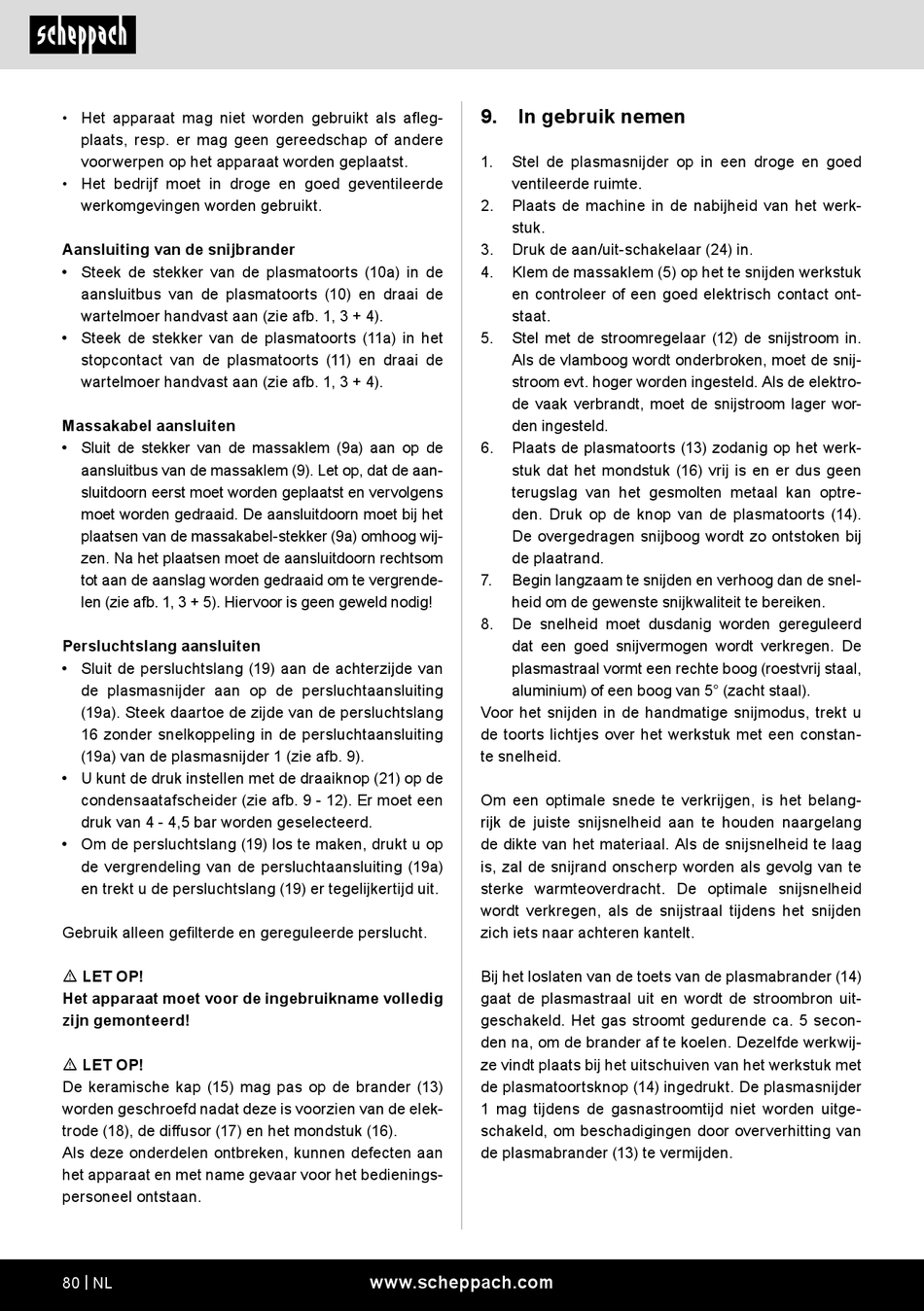 scheppach

• Het apparaat mag niet worden gebruikt als aflegplaats, resp. er mag geen gereedschap of andere voorwerpen op het apparaat worden geplaatst.
• Het bedrijf moet in droge en goed geventileerde werkomgevingen worden gebruikt.

Aansluiting van de snijbrander
• Steek de stekker van de plasmatoorts (10a) in de aansluitbus van de plasmatoorts (10) en draai de wartelmoer handvast aan (zie afb. 1, 3 + 4).
• Steek de stekker van de plasmatoorts (11a) in het stopcontact van de plasmatoorts (11) en draai de wartelmoer handvast aan (zie afb. 1, 3 + 4).

Massakabel aansluiten
• Sluit de stekker van de massaklem (9a) aan op de aansluitbus van de massaklem (9). Let op, dat de aansluitdoorn eerst moet worden geplaatst en vervolgens moet worden gedraaid. De aansluitdoorn moet bij het plaatsen van de massakabel-stekker (9a) omhoog wijzen. Na het plaatsen moet de aansluitdoorn rechtsom tot aan de aanslag worden gedraaid om te vergrendelen (zie afb. 1, 3 + 5). Hiervoor is geen geweld nodig!

Persluchtslang aansluiten
• Sluit de persluchtslang (19) aan de achterzijde van de plasmasnijder aan op de persluchtaansluiting (19a). Steek daartoe de zijde van de persluchtslang 16 zonder snelkoppeling in de persluchtaansluiting (19a) van de plasmasnijder 1 (zie afb. 9).
• U kunt de druk instellen met de draaiknop (21) op de condensaatafscheider (zie afb. 9 - 12). Er moet een druk van 4 - 4,5 bar worden geselecteerd.
• Om de persluchtslang (19) los te maken, drukt u op de vergrendeling van de persluchtaansluiting (19a) en trekt u de persluchtslang (19) er tegelijkertijd uit.

Gebruik alleen gefilterde en gereguleerde perslucht.

⚠ LET OP!
Het apparaat moet voor de ingebruikname volledig zijn gemonteerd!

⚠ LET OP!
De keramische kap (15) mag pas op de brander (13) worden geschroefd nadat deze is voorzien van de elektrode (18), de diffusor (17) en het mondstuk (16).
Als deze onderdelen ontbreken, kunnen defecten aan het apparaat en met name gevaar voor het bedieningspersoneel ontstaan.

9. In gebruik nemen

1. Stel de plasmasnijder op in een droge en goed ventileerde ruimte.
2. Plaats de machine in de nabijheid van het werkstuk.
3. Druk de aan/uit-schakelaar (24) in.
4. Klem de massaklem (5) op het te snijden werkstuk en controleer of een goed elektrisch contact ontstaat.
5. Stel met de stroomregelaar (12) de snijstroom in. Als de vlamboog wordt onderbroken, moet de snijstroom evt. hoger worden ingesteld. Als de elektrode vaak verbrandt, moet de snijstroom lager worden ingesteld.
6. Plaats de plasmatoorts (13) zodanig op het werkstuk dat het mondstuk (16) vrij is en er dus geen terugslag van het gesmolten metaal kan optreden. Druk op de knop van de plasmatoorts (14). De overgedragen snijboog wordt zo ontstoken bij de plaatrand.
7. Begin langzaam te snijden en verhoog dan de snelheid om de gewenste snijkwaliteit te bereiken.
8. De snelheid moet dusdanig worden gereguleerd dat een goed snijvermogen wordt verkregen. De plasmastraal vormt een rechte boog (roestvrij staal, aluminium) of een boog van 5° (zacht staal).
Voor het snijden in de handmatige snijmodus, trekt u de toorts lichtjes over het werkstuk met een constante snelheid.

Om een optimale snede te verkrijgen, is het belangrijk de juiste snijsnelheid aan te houden naargelang de dikte van het materiaal. Als de snijsnelheid te laag is, zal de snijrand onscherp worden als gevolg van te sterke warmteoverdracht. De optimale snijsnelheid wordt verkregen, als de snijstraal tijdens het snijden zich iets naar achteren kantelt.

Bij het loslaten van de toets van de plasmabrander (14) gaat de plasmastraal uit en wordt de stroombron uitgeschakeld. Het gas stroomt gedurende ca. 5 seconden na, om de brander af te koelen. Dezelfde werkwijze vindt plaats bij het uitschuiven van het werkstuk met de plasmatoortsknop (14) ingedrukt. De plasmasnijder 1 mag tijdens de gasnastroomtijd niet worden uitgeschakeld, om beschadigingen door oververhitting van de plasmabrander (13) te vermijden.

80 | NL www.scheppach.com